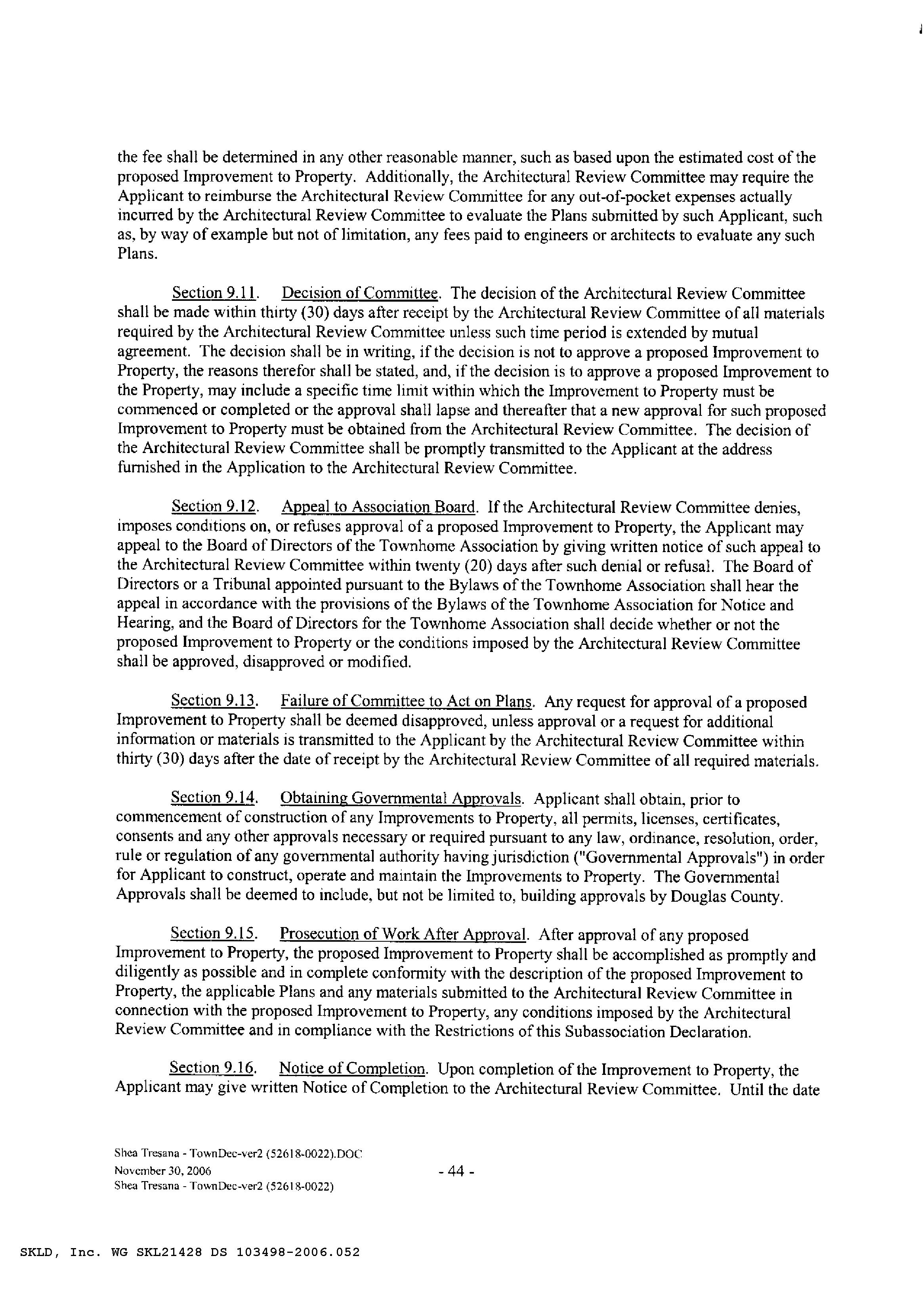 the fee shall be determined in any other reasonable manner, such as based upon the estimated cost of the proposed Improvement to Property. Additionally, the Architectural Review Committee may require the Applicant to reimburse the Architectural Review Committee for any out-of-pocket expenses actually incurred by the Architectural Review Committee to evaluate the Plans submitted by such Applicant, such as, by way of example but not of limitation, any fees paid to engineers or architects to evaluate any such Plans.

Section 9.11. Decision of Committee. The decision of the Architectural Review Committee shall be made within thirty (30) days after receipt by the Architectural Review Committee of all materials required by the Architectural Review Committee unless such time period is extended by mutual agreement. The decision shall be in writing, if the decision is not to approve a proposed Improvement to Property, the reasons therefor shall be stated, and, if the decision is to approve a proposed Improvement to the Property, may include a specific time limit within which the Improvement to Property must be commenced or completed or the approval shall lapse and thereafter that a new approval for such proposed Improvement to Property must be obtained from the Architectural Review Committee. The decision of the Architectural Review Committee shall be promptly transmitted to the Applicant at the address furnished in the Application to the Architectural Review Committee.

Section 9.12. Appeal to Association Board. If the Architectural Review Committee denies, imposes conditions on, or refuses approval of a proposed Improvement to Property, the Applicant may appeal to the Board of Directors of the Townhome Association by giving written notice of such appeal to the Architectural Review Committee within twenty (20) days after such denial or refusal. The Board of Directors or a Tribunal appointed pursuant to the Bylaws of the Townhome Association shall hear the appeal in accordance with the provisions of the Bylaws of the Townhome Association for Notice and Hearing, and the Board of Directors for the Townhome Association shall decide whether or not the proposed Improvement to Property or the conditions imposed by the Architectural Review Committee shall be approved, disapproved or modified.

Section 9.13. Failure of Committee to Act on Plans. Any request for approval of a proposed Improvement to Property shall be deemed disapproved, unless approval or a request for additional information or materials is transmitted to the Applicant by the Architectural Review Committee within thirty (30) days after the date of receipt by the Architectural Review Committee of all required materials.

Section 9.14. Obtaining Governmental Approvals. Applicant shall obtain, prior to commencement of construction of any Improvements to Property, all permits, licenses, certificates, consents and any other approvals necessary or required pursuant to any law, ordinance, resolution, order, rule or regulation of any governmental authority having jurisdiction ("Governmental Approvals") in order for Applicant to construct, operate and maintain the Improvements to Property. The Governmental Approvals shall be deemed to include, but not be limited to, building approvals by Douglas County.

Section 9.15. Prosecution of Work After Approval. After approval of any proposed Improvement to Property, the proposed Improvement to Property shall be accomplished as promptly and diligently as possible and in complete conformity with the description of the proposed Improvement to Property, the applicable Plans and any materials submitted to the Architectural Review Committee in connection with the proposed Improvement to Property, any conditions imposed by the Architectural Review Committee and in compliance with the Restrictions of this Subassociation Declaration.

Section 9.16. Notice of Completion. Upon completion of the Improvement to Property, the Applicant may give written Notice of Completion to the Architectural Review Committee. Until the date

Shea Tresana - TownDec-ver2 (52618-0022).DOC
November 30, 2006
Shea Tresana - TownDec-ver2 (52618-0022)

- 44 -

SKLD, Inc. WG SKL21428 DS 103498-2006.052